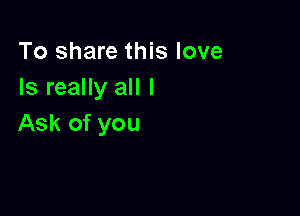 To share this love
Is really all I
Ask of you